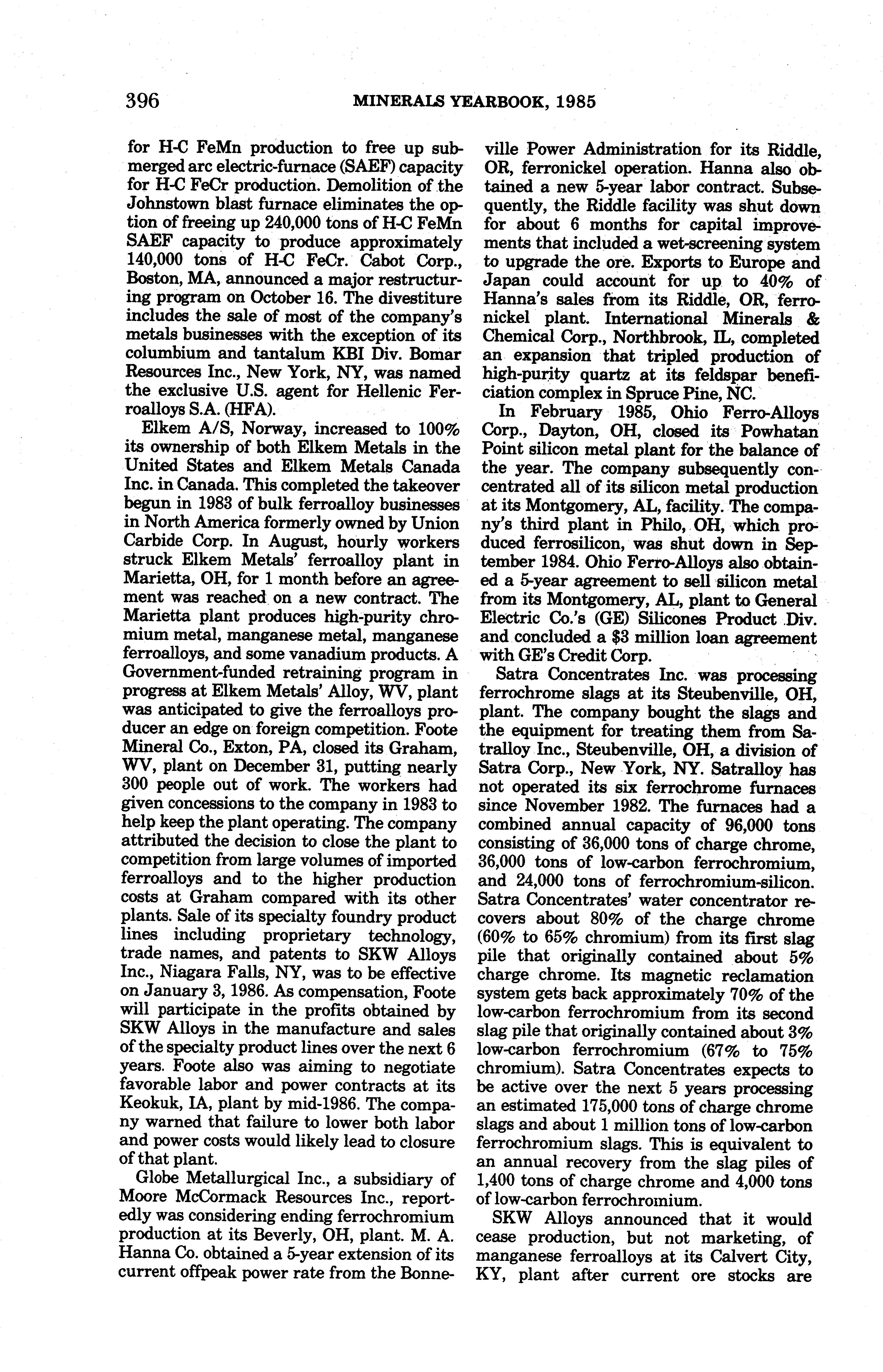 396 MINERALS YEARBOOK, 1985

for H-C FeMn production to free up submerged arc electric-furnace (SAEF) capacity for H-C FeCr production. Demolition of the Johnstown blast furnace eliminates the option of freeing up 240,000 tons of H-C FeMn SAEF capacity to produce approximately 140,000 tons of H-C FeCr. Cabot Corp., Boston, MA, announced a major restructuring program on October 16. The divestiture includes the sale of most of the company's metals businesses with the exception of its columbium and tantalum KBI Div. Bomar Resources Inc., New York, NY, was named the exclusive U.S. agent for Hellenic Ferroalloys S.A. (HFA).

Elkem A/S, Norway, increased to 100% its ownership of both Elkem Metals in the United States and Elkem Metals Canada Inc. in Canada. This completed the takeover begun in 1983 of bulk ferroalloy businesses in North America formerly owned by Union Carbide Corp. In August, hourly workers struck Elkem Metals' ferroalloy plant in Marietta, OH, for 1 month before an agreement was reached on a new contract. The Marietta plant produces high-purity chromium metal, manganese metal, manganese ferroalloys, and some vanadium products. A Government-funded retraining program in progress at Elkem Metals' Alloy, WV, plant was anticipated to give the ferroalloys producer an edge on foreign competition. Foote Mineral Co., Exton, PA, closed its Graham, WV, plant on December 31, putting nearly 300 people out of work. The workers had given concessions to the company in 1983 to help keep the plant operating. The company attributed the decision to close the plant to competition from large volumes of imported ferroalloys and to the higher production costs at Graham compared with its other plants. Sale of its specialty foundry product lines including proprietary technology, trade names, and patents to SKW Alloys Inc., Niagara Falls, NY, was to be effective on January 3, 1986. As compensation, Foote will participate in the profits obtained by SKW Alloys in the manufacture and sales of the specialty product lines over the next 6 years. Foote also was aiming to negotiate favorable labor and power contracts at its Keokuk, IA, plant by mid-1986. The company warned that failure to lower both labor and power costs would likely lead to closure of that plant.

Globe Metallurgical Inc., a subsidiary of Moore McCormack Resources Inc., reportedly was considering ending ferrochromium production at its Beverly, OH, plant. M. A. Hanna Co. obtained a 5-year extension of its current offpeak power rate from the Bonneville Power Administration for its Riddle, OR, ferronickel operation. Hanna also obtained a new 5-year labor contract. Subsequently, the Riddle facility was shut down for about 6 months for capital improvements that included a wet-screening system to upgrade the ore. Exports to Europe and Japan could account for up to 40% of Hanna's sales from its Riddle, OR, ferronickel plant. International Minerals & Chemical Corp., Northbrook, IL, completed an expansion that tripled production of high-purity quartz at its feldspar beneficiation complex in Spruce Pine, NC.

In February 1985, Ohio Ferro-Alloys Corp., Dayton, OH, closed its Powhatan Point silicon metal plant for the balance of the year. The company subsequently concentrated all of its silicon metal production at its Montgomery, AL, facility. The company's third plant in Philo, OH, which produced ferrosilicon, was shut down in September 1984. Ohio Ferro-Alloys also obtained a 5-year agreement to sell silicon metal from its Montgomery, AL, plant to General Electric Co.'s (GE) Silicones Product Div. and concluded a $3 million loan agreement with GE's Credit Corp.

Satra Concentrates Inc. was processing ferrochrome slags at its Steubenville, OH, plant. The company bought the slags and the equipment for treating them from Satralloy Inc., Steubenville, OH, a division of Satra Corp., New York, NY. Satralloy has not operated its six ferrochrome furnaces since November 1982. The furnaces had a combined annual capacity of 96,000 tons consisting of 36,000 tons of charge chrome, 36,000 tons of low-carbon ferrochromium, and 24,000 tons of ferrochromium-silicon. Satra Concentrates' water concentrator recovers about 80% of the charge chrome (60% to 65% chromium) from its first slag pile that originally contained about 5% charge chrome. Its magnetic reclamation system gets back approximately 70% of the low-carbon ferrochromium from its second slag pile that originally contained about 3% low-carbon ferrochromium (67% to 75% chromium). Satra Concentrates expects to be active over the next 5 years processing an estimated 175,000 tons of charge chrome slags and about 1 million tons of low-carbon ferrochromium slags. This is equivalent to an annual recovery from the slag piles of 1,400 tons of charge chrome and 4,000 tons of low-carbon ferrochromium.

SKW Alloys announced that it would cease production, but not marketing, of manganese ferroalloys at its Calvert City, KY, plant after current ore stocks are